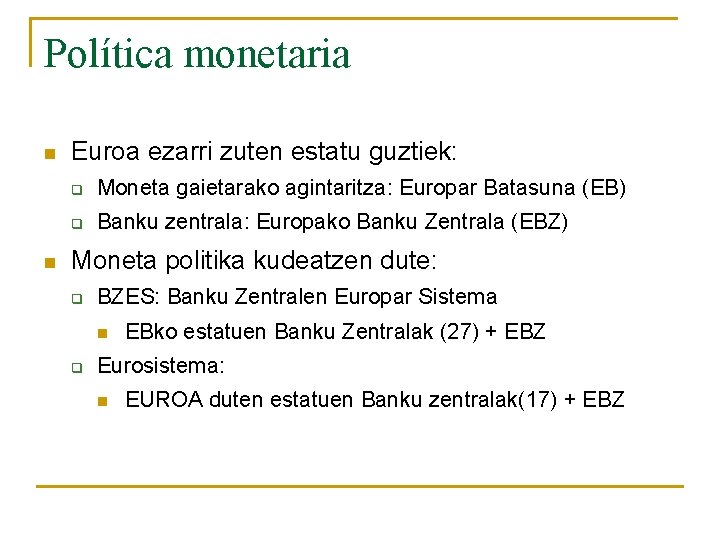 Política monetaria

Euroa ezarri zuten estatu guztiek:

Moneta gaietarako agintaritza: Europar Batasuna (EB)

Banku zentrala: Europako Banku Zentrala (EBZ)

Moneta politika kudeatzen dute:

BZES: Banku Zentralen Europar Sistema

EBko estatuen Banku Zentralak (27) + EBZ

Eurosistema:

EUROA duten estatuen Banku zentralak(17) + EBZ